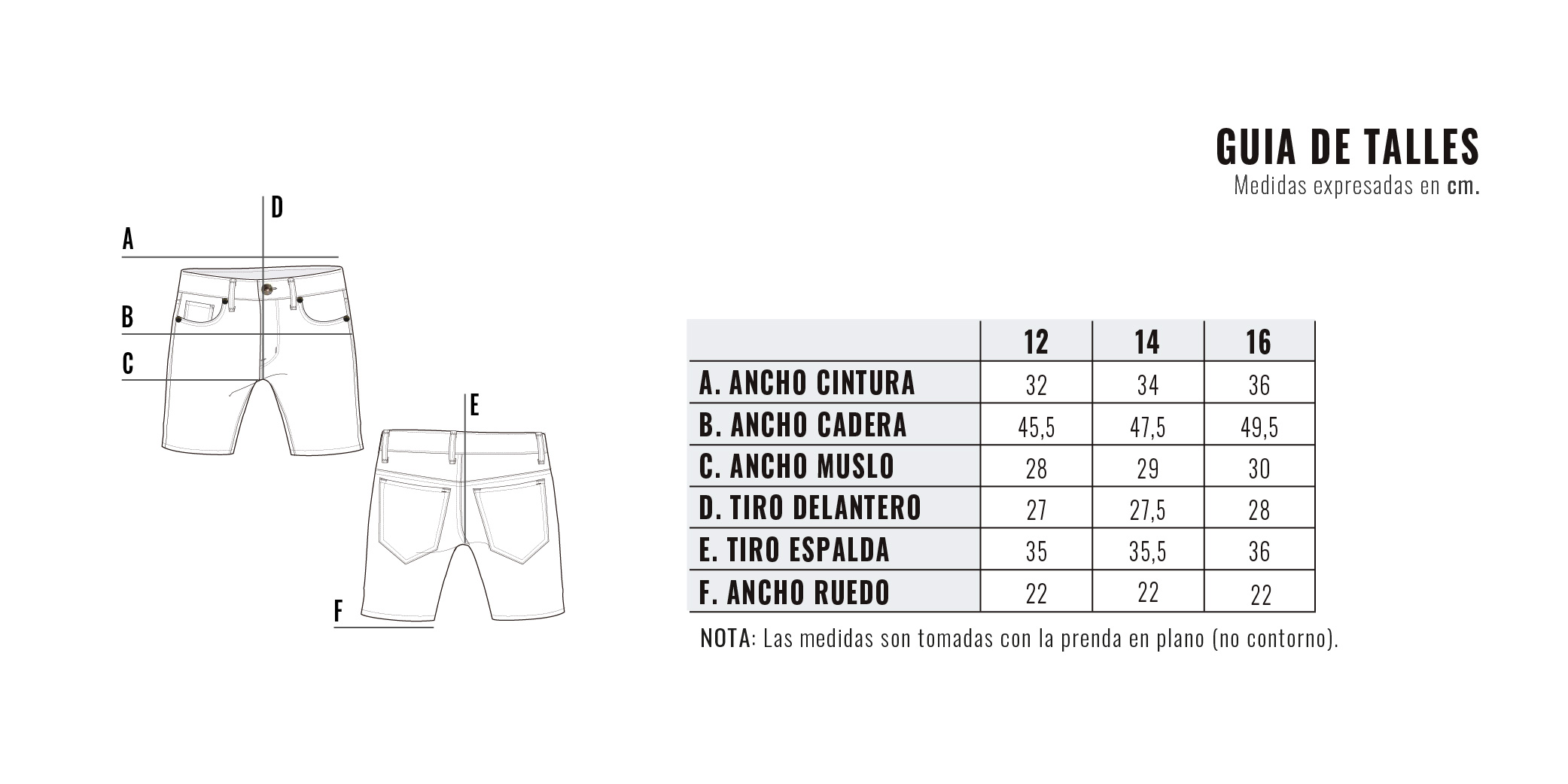 GUIA DE TALLES
Medidas expresadas en cm.

D
A
B
C
E
F

| | 12 | 14 | 16 |
|---|---|---|---|
| A. ANCHO CINTURA | 32 | 34 | 36 |
| B. ANCHO CADERA | 45,5 | 47,5 | 49,5 |
| C. ANCHO MUSLO | 28 | 29 | 30 |
| D. TIRO DELANTERO | 27 | 27,5 | 28 |
| E. TIRO ESPALDA | 35 | 35,5 | 36 |
| F. ANCHO RUEDO | 22 | 22 | 22 |

NOTA: Las medidas son tomadas con la prenda en plano (no contorno).